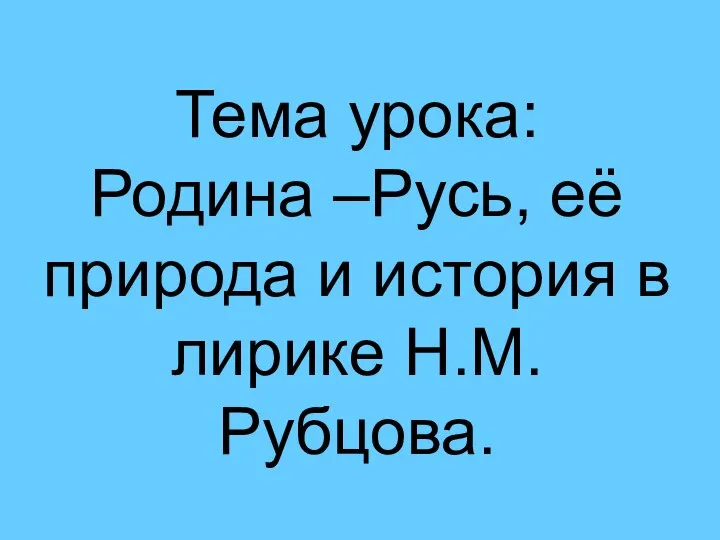 Тема урока: Родина –Русь, её природа и история в лирике Н.М. Рубцова.